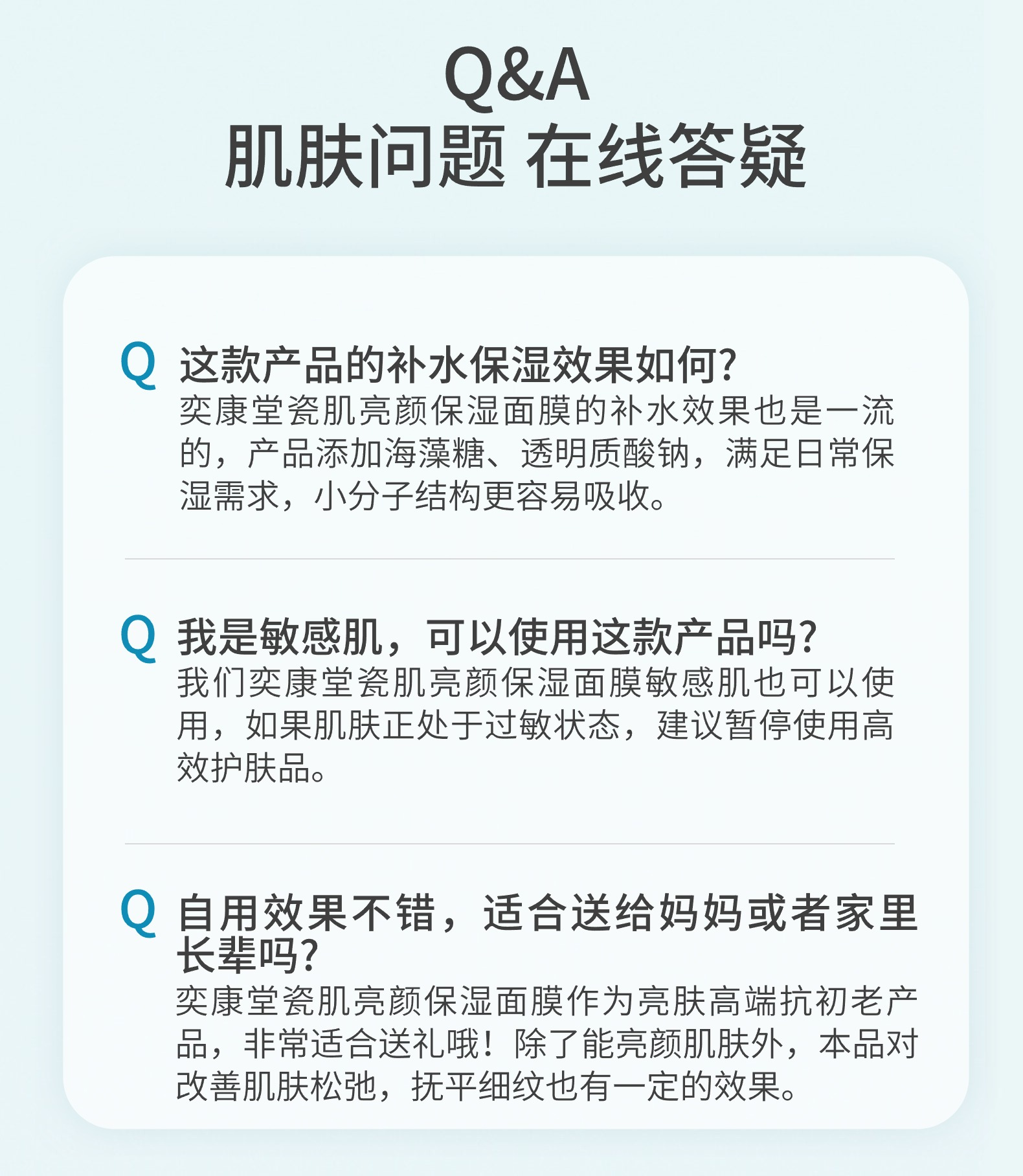 Q&A
肌肤问题 在线答疑

Q 这款产品的补水保湿效果如何?
奕康堂瓷肌亮颜保湿面膜的补水效果也是一流的，产品添加海藻糖、透明质酸钠，满足日常保湿需求，小分子结构更容易吸收。

Q 我是敏感肌，可以使用这款产品吗?
我们奕康堂瓷肌亮颜保湿面膜敏感肌也可以使用，如果肌肤正处于过敏状态，建议暂停使用高效护肤品。

Q 自用效果不错，适合送给妈妈或者家里长辈吗?
奕康堂瓷肌亮颜保湿面膜作为亮肤高端抗初老产品，非常适合送礼哦！除了能亮颜肌肤外，本品对改善肌肤松弛，抚平细纹也有一定的效果。